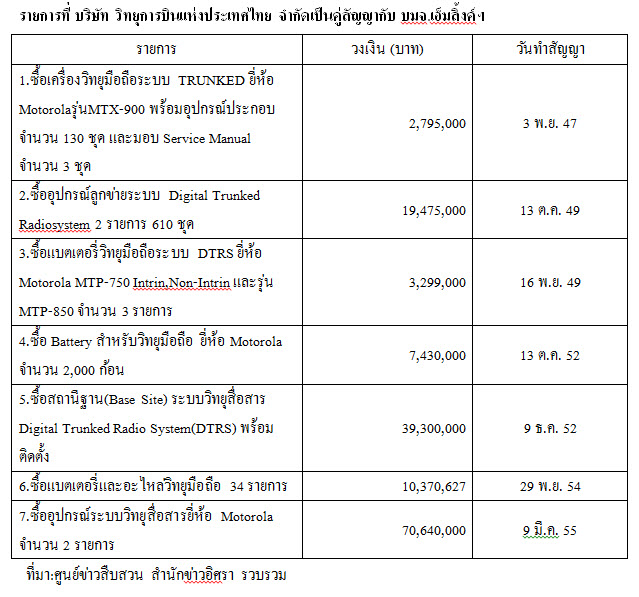 รายการที่ บริษัท วิทยุการบินแห่งประเทศไทย จำกัดเป็นคู่สัญญากับ บมจ.เอ็มลิ้งค์ฯ

| รายการ | วงเงิน (บาท) | วันทำสัญญา |
|---|---|---|
| 1.ซื้อเครื่องวิทยุมือถือระบบ TRUNKED ยี่ห้อ Motorolaรุ่นMTX-900 พร้อมอุปกรณ์ประกอบ จำนวน 130 ชุด และมอบ Service Manual จำนวน 3 ชุด | 2,795,000 | 3 พ.ย. 47 |
| 2.ซื้ออุปกรณ์ลูกข่ายระบบ Digital Trunked Radiosystem 2 รายการ 610 ชุด | 19,475,000 | 13 ต.ค. 49 |
| 3.ซื้อแบตเตอรี่วิทยุมือถือระบบ DTRS ยี่ห้อ Motorola MTP-750 Intrin,Non-Intrin และรุ่น MTP-850 จำนวน 3 รายการ | 3,299,000 | 16 พ.ย. 49 |
| 4.ซื้อ Battery สำหรับวิทยุมือถือ ยี่ห้อ Motorola จำนวน 2,000 ก้อน | 7,430,000 | 13 ต.ค. 52 |
| 5.ซื้อสถานีฐาน(Base Site) ระบบวิทยุสื่อสาร Digital Trunked Radio System(DTRS) พร้อมติดตั้ง | 39,300,000 | 9 ธ.ค. 52 |
| 6.ซื้อแบตเตอรี่และอะไหล่วิทยุมือถือ 34 รายการ | 10,370,627 | 29 พ.ย. 54 |
| 7.ซื้ออุปกรณ์ระบบวิทยุสื่อสารยี่ห้อ Motorola จำนวน 2 รายการ | 70,640,000 | 9 มี.ค. 55 |

ที่มา:ศูนย์ข่าวสืบสวน สำนักข่าวอิศรา รวบรวม